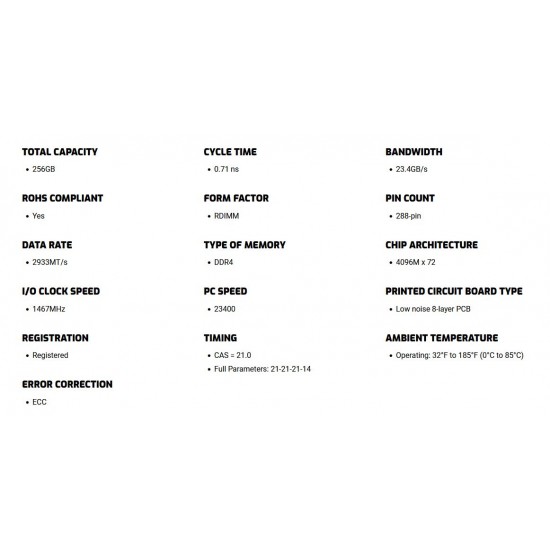 TOTAL CAPACITY
• 256GB

ROHS COMPLIANT
• Yes

DATA RATE
• 2933MT/s

I/O CLOCK SPEED
• 1467MHz

REGISTRATION
• Registered

ERROR CORRECTION
• ECC

CYCLE TIME
• 0.71 ns

FORM FACTOR
• RDIMM

TYPE OF MEMORY
• DDR4

PC SPEED
• 23400

TIMING
• CAS = 21.0
• Full Parameters: 21-21-21-14

BANDWIDTH
• 23.4GB/s

PIN COUNT
• 288-pin

CHIP ARCHITECTURE
• 4096M x 72

PRINTED CIRCUIT BOARD TYPE
• Low noise 8-layer PCB

AMBIENT TEMPERATURE
• Operating: 32°F to 185°F (0°C to 85°C)